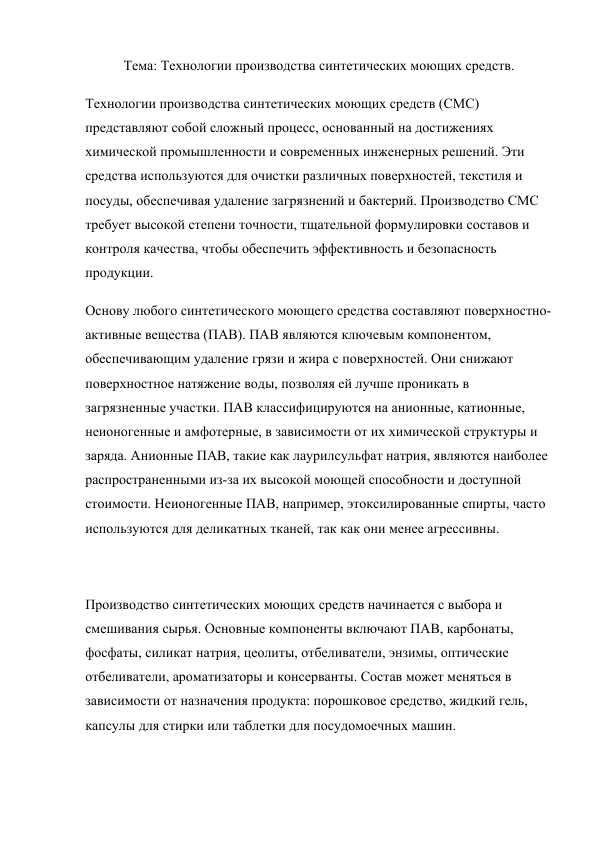 Тема: Технологии производства синтетических моющих средств.

Технологии производства синтетических моющих средств (СМС) представляют собой сложный процесс, основанный на достижениях химической промышленности и современных инженерных решений. Эти средства используются для очистки различных поверхностей, текстиля и посуды, обеспечивая удаление загрязнений и бактерий. Производство СМС требует высокой степени точности, тщательной формулировки составов и контроля качества, чтобы обеспечить эффективность и безопасность продукции.

Основу любого синтетического моющего средства составляют поверхностно-активные вещества (ПАВ). ПАВ являются ключевым компонентом, обеспечивающим удаление грязи и жира с поверхностей. Они снижают поверхностное натяжение воды, позволяя ей лучше проникать в загрязненные участки. ПАВ классифицируются на анионные, катионные, неионогенные и амфотерные, в зависимости от их химической структуры и заряда. Анионные ПАВ, такие как лаурилсульфат натрия, являются наиболее распространенными из-за их высокой моющей способности и доступной стоимости. Неионогенные ПАВ, например, этоксилированные спирты, часто используются для деликатных тканей, так как они менее агрессивны.

Производство синтетических моющих средств начинается с выбора и смешивания сырья. Основные компоненты включают ПАВ, карбонаты, фосфаты, силикат натрия, цеолиты, отбеливатели, энзимы, оптические отбеливатели, ароматизаторы и консерванты. Состав может меняться в зависимости от назначения продукта: порошковое средство, жидкий гель, капсулы для стирки или таблетки для посудомоечных машин.